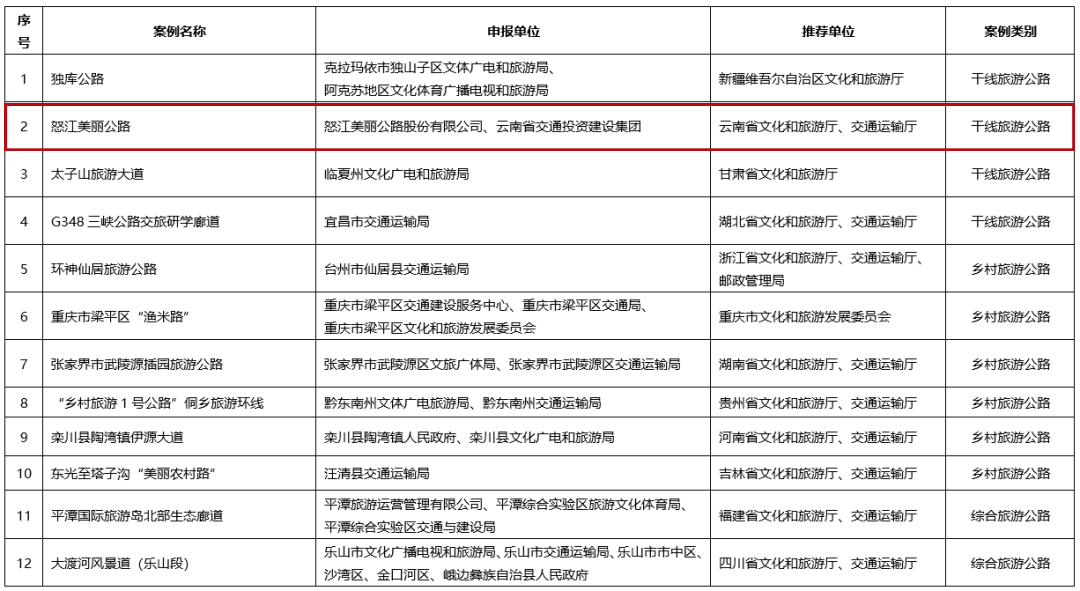 | 序号 | 案例名称 | 申报单位 | 推荐单位 | 案例类别 |
|---|---|---|---|---|
| 1 | 独库公路 | 克拉玛依市独山子区文体广电和旅游局、阿克苏地区文化体育广播电视和旅游局 | 新疆维吾尔自治区文化和旅游厅 | 干线旅游公路 |
| 2 | 怒江美丽公路 | 怒江美丽公路股份有限公司、云南省交通投资建设集团 | 云南省文化和旅游厅、交通运输厅 | 干线旅游公路 |
| 3 | 太子山旅游大道 | 临夏州文化广电和旅游局 | 甘肃省文化和旅游厅 | 干线旅游公路 |
| 4 | G348 三峡公路交旅研学廊道 | 宜昌市交通运输局 | 湖北省文化和旅游厅、交通运输厅 | 干线旅游公路 |
| 5 | 环神仙居旅游公路 | 台州市仙居县交通运输局 | 浙江省文化和旅游厅、交通运输厅、邮政管理局 | 乡村旅游公路 |
| 6 | 重庆市梁平区“渔米路” | 重庆市梁平区交通建设服务中心、重庆市梁平区交通局、重庆市梁平区文化和旅游发展委员会 | 重庆市文化和旅游发展委员会 | 乡村旅游公路 |
| 7 | 张家界市武陵源插园旅游公路 | 张家界市武陵源区文旅广体局、张家界市武陵源区交通运输局 | 湖南省文化和旅游厅、交通运输厅 | 乡村旅游公路 |
| 8 | “乡村旅游 1 号公路”侗乡旅游环线 | 黔东南州文体广电旅游局、黔东南州交通运输局 | 贵州省文化和旅游厅、交通运输厅 | 乡村旅游公路 |
| 9 | 栾川县陶湾镇伊源大道 | 栾川县陶湾镇人民政府、栾川县文化广电和旅游局 | 河南省文化和旅游厅、交通运输厅 | 乡村旅游公路 |
| 10 | 东光至塔子沟“美丽农村路” | 汪清县交通运输局 | 吉林省文化和旅游厅、交通运输厅 | 乡村旅游公路 |
| 11 | 平潭国际旅游岛北部生态廊道 | 平潭旅游运营管理有限公司、平潭综合实验区旅游文化体育局、平潭综合实验区交通与建设局 | 福建省文化和旅游厅、交通运输厅 | 综合旅游公路 |
| 12 | 大渡河风景道（乐山段） | 乐山市文化广播电视和旅游局、乐山市交通运输局、乐山市市中区、沙湾区、金口河区、峨边彝族自治县人民政府 | 四川省文化和旅游厅、交通运输厅 | 综合旅游公路 |